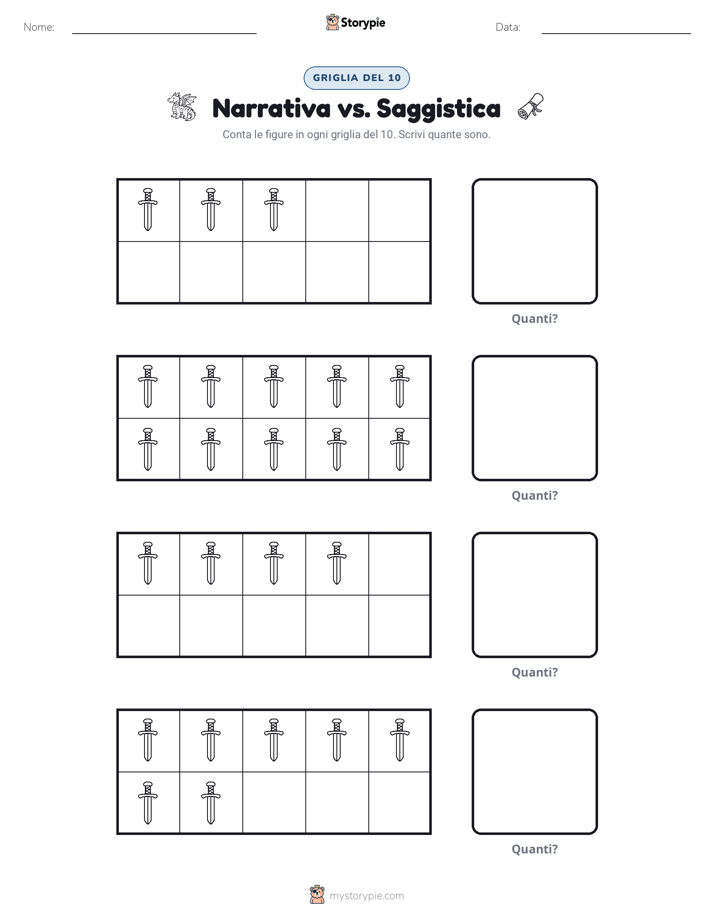 Nome: ____

Storypie

Data: ____

GRIGLIA DEL 10

Narrativa vs. Saggistica

Conta le figure in ogni griglia del 10. Scrivi quante sono.

Quanti?

Quanti?

Quanti?

Quanti?

mystorypie.com